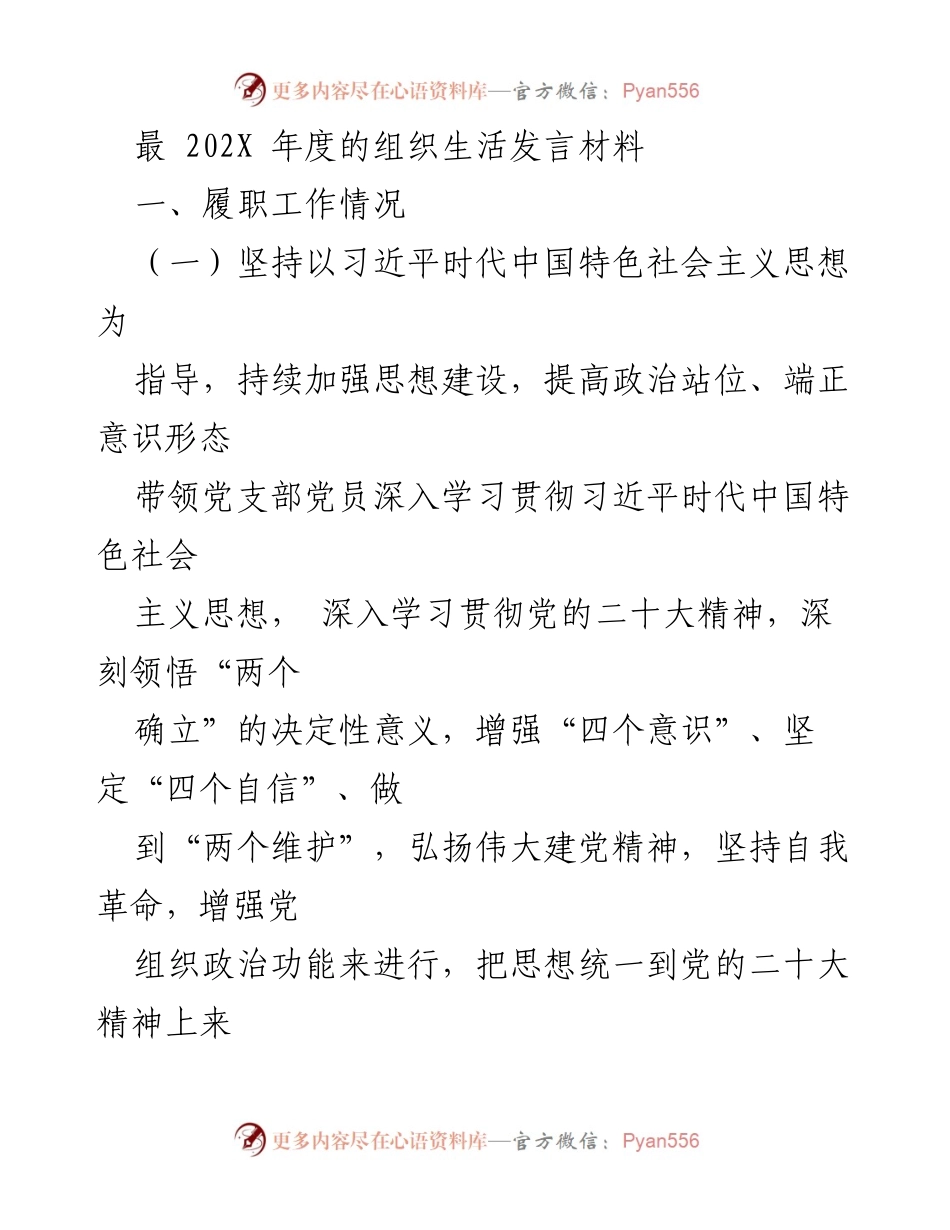 更多内容尽在心语资料库—官方微信：Pyan556

最 202X 年度的组织生活发言材料

一、履职工作情况

（一）坚持以习近平时代中国特色社会主义思想为

指导，持续加强思想建设，提高政治站位、端正意识形态

带领党支部党员深入学习贯彻习近平时代中国特色社会

主义思想， 深入学习贯彻党的二十大精神，深刻领悟“两个

确立”的决定性意义，增强“四个意识”、坚定“四个自信”、做

到“两个维护”，弘扬伟大建党精神，坚持自我革命，增强党

组织政治功能来进行，把思想统一到党的二十大精神上来

更多内容尽在心语资料库—官方微信：Pyan556